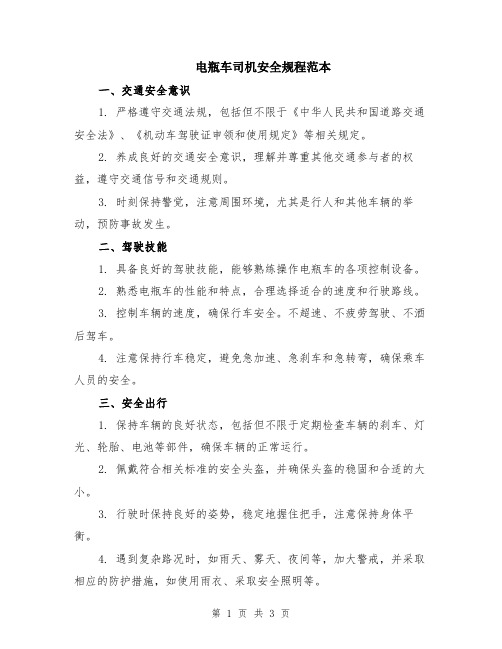 电瓶车司机安全规程范本

一、交通安全意识

1. 严格遵守交通法规，包括但不限于《中华人民共和国道路交通安全法》、《机动车驾驶证申领和使用规定》等相关规定。

2. 养成良好的交通安全意识，理解并尊重其他交通参与者的权益，遵守交通信号和交通规则。

3. 时刻保持警觉，注意周围环境，尤其是行人和其他车辆的举动，预防事故发生。

二、驾驶技能

1. 具备良好的驾驶技能，能够熟练操作电瓶车的各项控制设备。

2. 熟悉电瓶车的性能和特点，合理选择适合的速度和行驶路线。

3. 控制车辆的速度，确保行车安全。不超速、不疲劳驾驶、不酒后驾车。

4. 注意保持行车稳定，避免急加速、急刹车和急转弯，确保乘车人员的安全。

三、安全出行

1. 保持车辆的良好状态，包括但不限于定期检查车辆的刹车、灯光、轮胎、电池等部件，确保车辆的正常运行。

2. 佩戴符合相关标准的安全头盔，并确保头盔的稳固和合适的大小。

3. 行驶时保持良好的姿势，稳定地握住把手，注意保持身体平衡。

4. 遇到复杂路况时，如雨天、雾天、夜间等，加大警戒，并采取相应的防护措施，如使用雨衣、采取安全照明等。

第 1 页 共 3 页